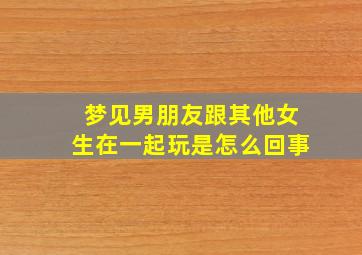 梦见男朋友跟其他女生在一起玩是怎么回事